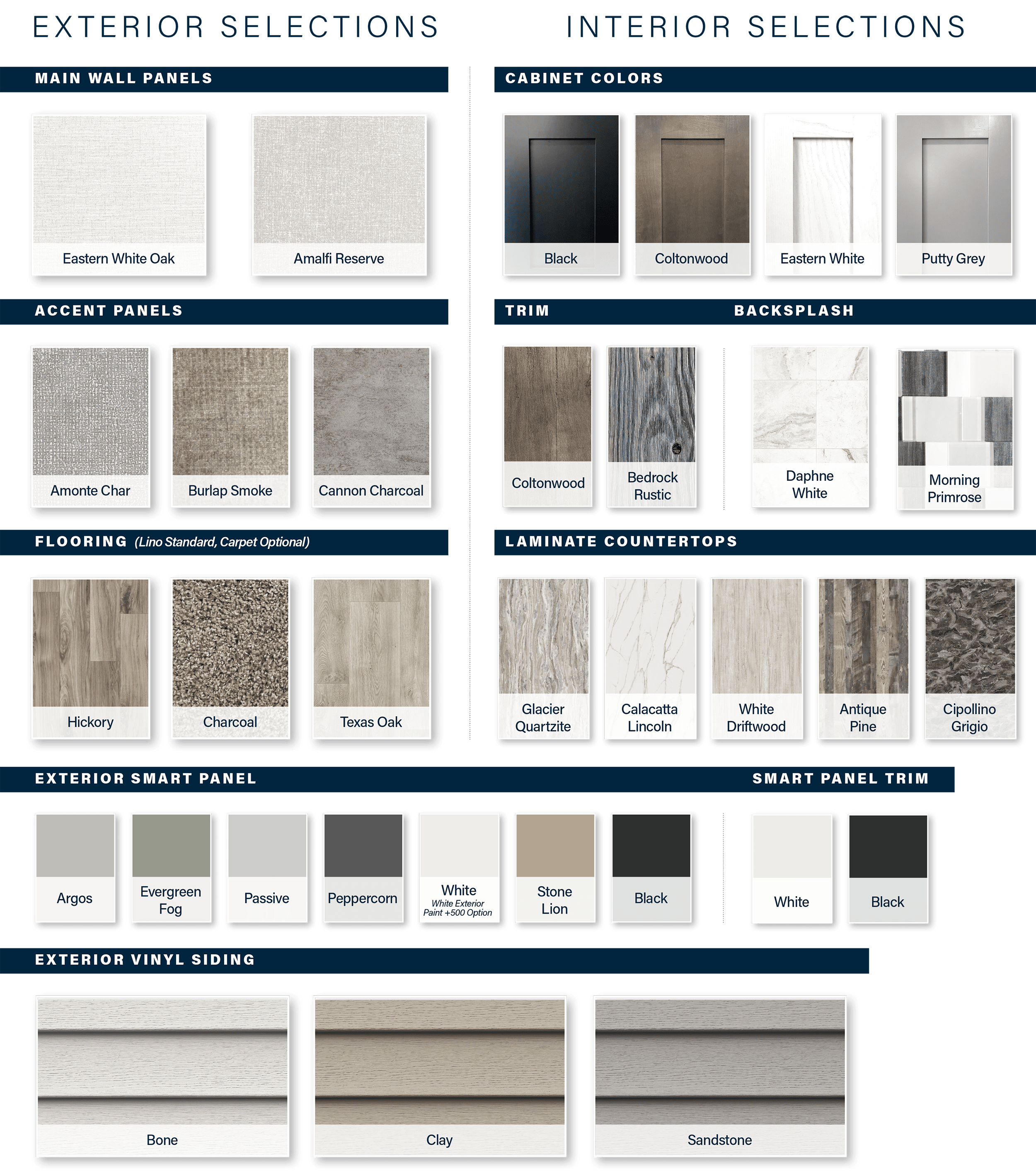 EXTERIOR SELECTIONS

MAIN WALL PANELS

Eastern White Oak

Amalfi Reserve

ACCENT PANELS

Amonte Char

Burlap Smoke

Cannon Charcoal

FLOORING (Lino Standard, Carpet Optional)

Hickory

Charcoal

Texas Oak

INTERIOR SELECTIONS

CABINET COLORS

Black

Coltonwood

Eastern White

Putty Grey

TRIM

Coltonwood

Bedrock Rustic

BACKSPLASH

Daphne White

Morning Primrose

LAMINATE COUNTERTOPS

Glacier Quartzite

Calacatta Lincoln

White Driftwood

Antique Pine

Cipollino Grigio

EXTERIOR SMART PANEL

Argos

Evergreen Fog

Passive

Peppercorn

White
White Exterior Paint +500 Option

Stone Lion

Black

SMART PANEL TRIM

White

Black

EXTERIOR VINYL SIDING

Bone

Clay

Sandstone